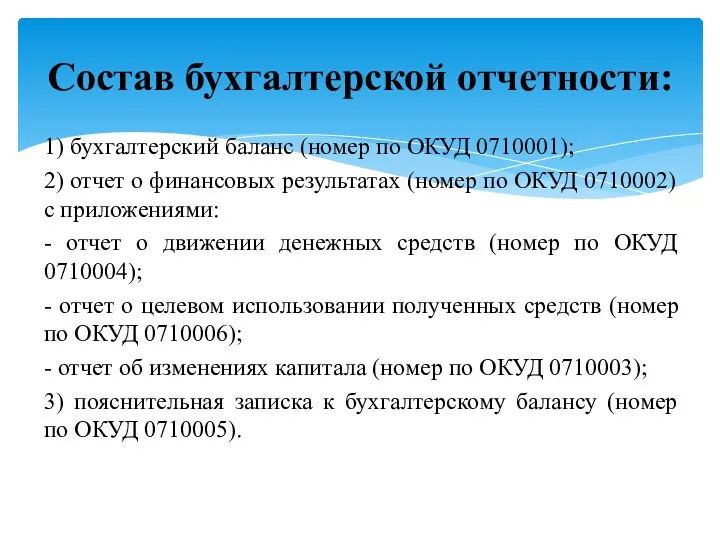 Состав бухгалтерской отчетности:

1) бухгалтерский баланс (номер по ОКУД 0710001);

2) отчет о финансовых результатах (номер по ОКУД 0710002) с приложениями:

- отчет о движении денежных средств (номер по ОКУД 0710004);

- отчет о целевом использовании полученных средств (номер по ОКУД 0710006);

- отчет об изменениях капитала (номер по ОКУД 0710003);

3) пояснительная записка к бухгалтерскому балансу (номер по ОКУД 0710005).